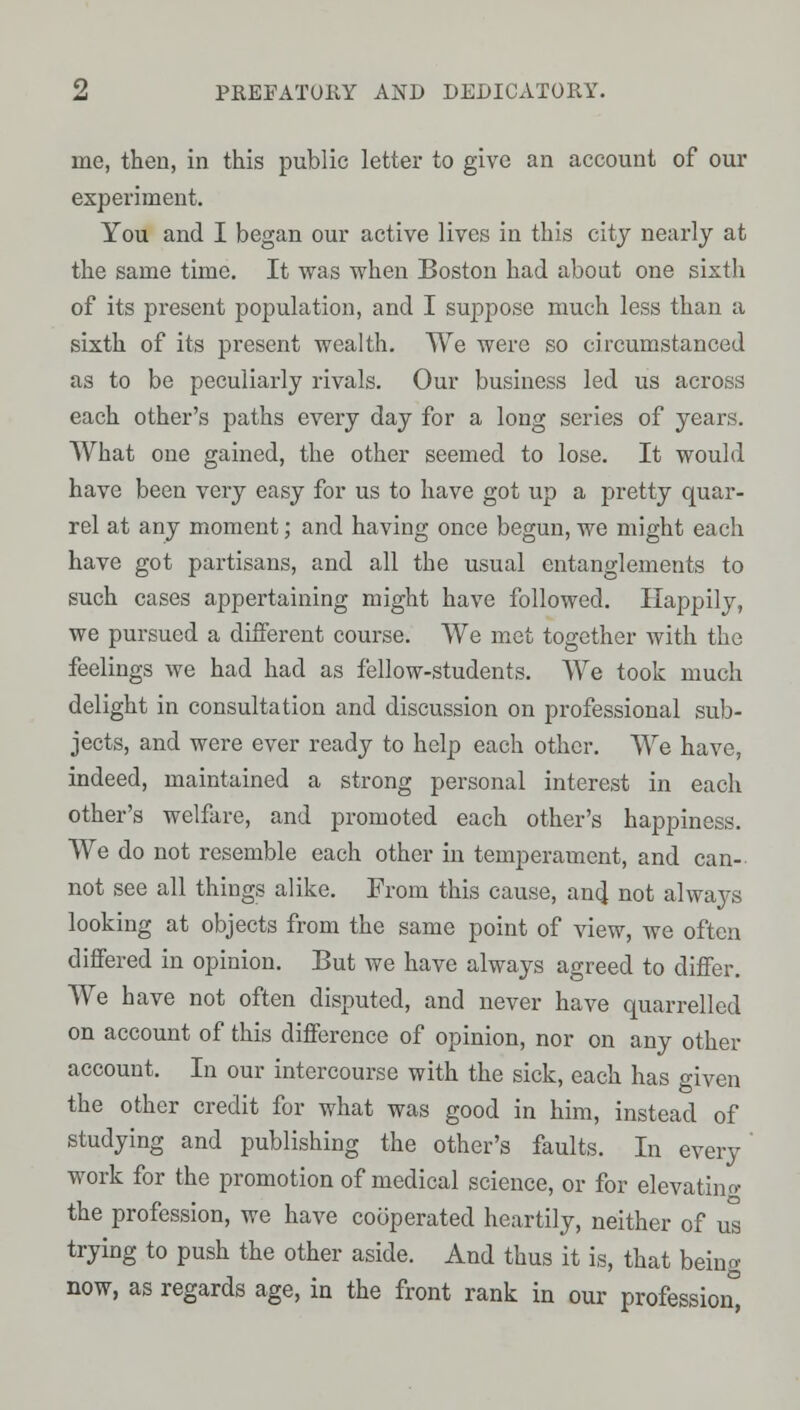 2 PREFATORY AND DEDICATORY.

me, then, in this public letter to give an account of our experiment.

You and I began our active lives in this city nearly at the same time. It was when Boston had about one sixth of its present population, and I suppose much less than a sixth of its present wealth. We were so circumstanced as to be peculiarly rivals. Our business led us across each other's paths every day for a long series of years. What one gained, the other seemed to lose. It would have been very easy for us to have got up a pretty quarrel at any moment; and having once begun, we might each have got partisans, and all the usual entanglements to such cases appertaining might have followed. Happily, we pursued a different course. We met together with the feelings we had had as fellow-students. We took much delight in consultation and discussion on professional subjects, and were ever ready to help each other. We have, indeed, maintained a strong personal interest in each other's welfare, and promoted each other's happiness. We do not resemble each other in temperament, and cannot see all things alike. From this cause, and not always looking at objects from the same point of view, we often differed in opinion. But we have always agreed to differ. We have not often disputed, and never have quarrelled on account of this difference of opinion, nor on any other account. In our intercourse with the sick, each has given the other credit for what was good in him, instead of studying and publishing the other's faults. In every work for the promotion of medical science, or for elevating the profession, we have coöperated heartily, neither of us trying to push the other aside. And thus it is, that being now, as regards age, in the front rank in our profession,